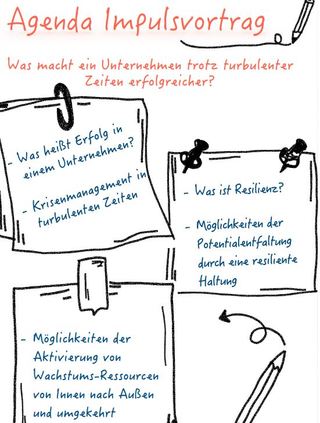 Agenda Impulsvortrag

Was macht ein Unternehmen trotz turbulenter Zeiten erfolgreicher?

- Was heißt Erfolg in einem Unternehmen?

- Krisenmanagement in turbulenten Zeiten

- Was ist Resilienz?

- Möglichkeiten der Potentialentfaltung durch eine resiliente Haltung

- Möglichkeiten der Aktivierung von Wachstums-Ressourcen von Innen nach Außen und umgekehrt